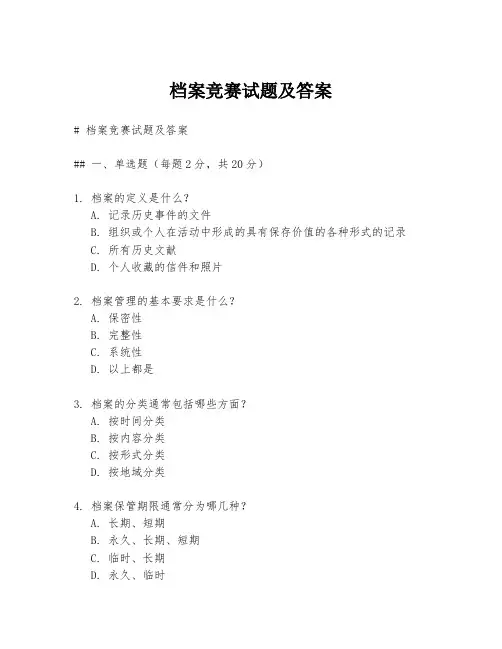 档案竞赛试题及答案

# 档案竞赛试题及答案

## 一、单选题（每题2分，共20分）

1. 档案的定义是什么？
A. 记录历史事件的文件
B. 组织或个人在活动中形成的具有保存价值的各种形式的记录
C. 所有历史文献
D. 个人收藏的信件和照片

2. 档案管理的基本要求是什么？
A. 保密性
B. 完整性
C. 系统性
D. 以上都是

3. 档案的分类通常包括哪些方面？
A. 按时间分类
B. 按内容分类
C. 按形式分类
D. 按地域分类

4. 档案保管期限通常分为哪几种？
A. 长期、短期
B. 永久、长期、短期
C. 临时、长期
D. 永久、临时